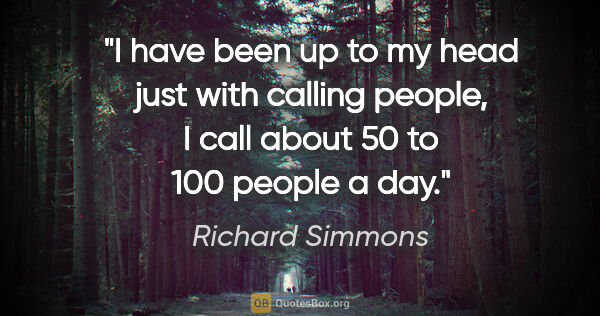 "I have been up to my head just with calling people, I call about 50 to 100 people a day."

Richard Simmons

QB QuotesBox.org